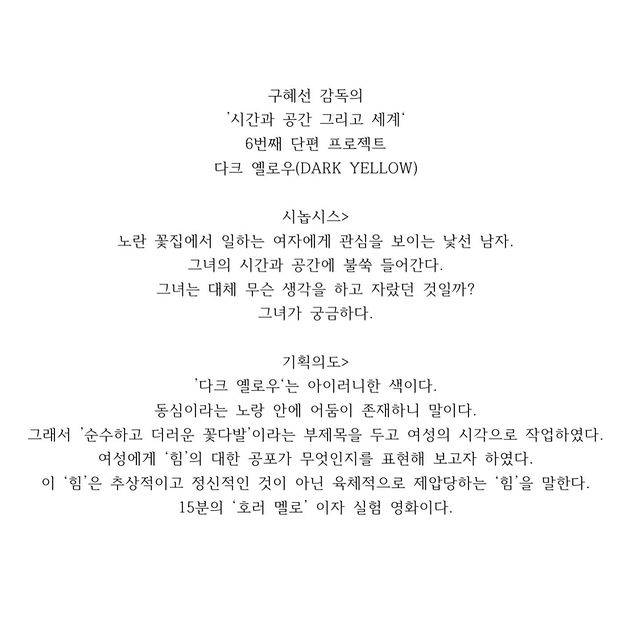 구혜선 감독의
'시간과 공간 그리고 세계'
6번째 단편 프로젝트
다크 옐로우(DARK YELLOW)

시놉시스>
노란 꽃집에서 일하는 여자에게 관심을 보이는 낯선 남자.
그녀의 시간과 공간에 불쑥 들어간다.
그녀는 대체 무슨 생각을 하고 자랐던 것일까?
그녀가 궁금하다.

기획의도>
'다크 옐로우'는 아이러니한 색이다.
동심이라는 노랑 안에 어둠이 존재하니 말이다.
그래서 '순수하고 더러운 꽃다발'이라는 부제목을 두고 여성의 시각으로 작업하였다.
여성에게 '힘'의 대한 공포가 무엇인지를 표현해 보고자 하였다.
이 '힘'은 추상적이고 정신적인 것이 아닌 육체적으로 제압당하는 '힘'을 말한다.
15분의 '호러 멜로' 이자 실험 영화이다.